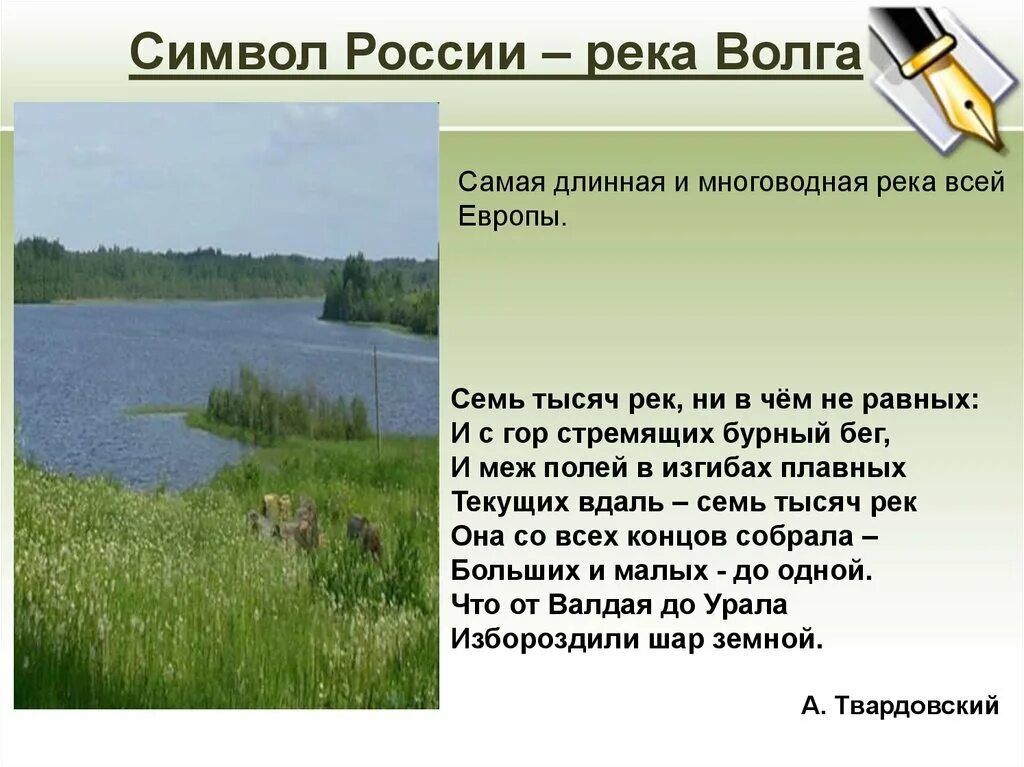 Символ России – река Волга

Самая длинная и многоводная река всей Европы.

Семь тысяч рек, ни в чём не равных:
И с гор стремящих бурный бег,
И меж полей в изгибах плавных
Текущих вдаль – семь тысяч рек
Она со всех концов собрала –
Больших и малых - до одной.
Что от Валдая до Урала
Избороздили шар земной.

А. Твардовский